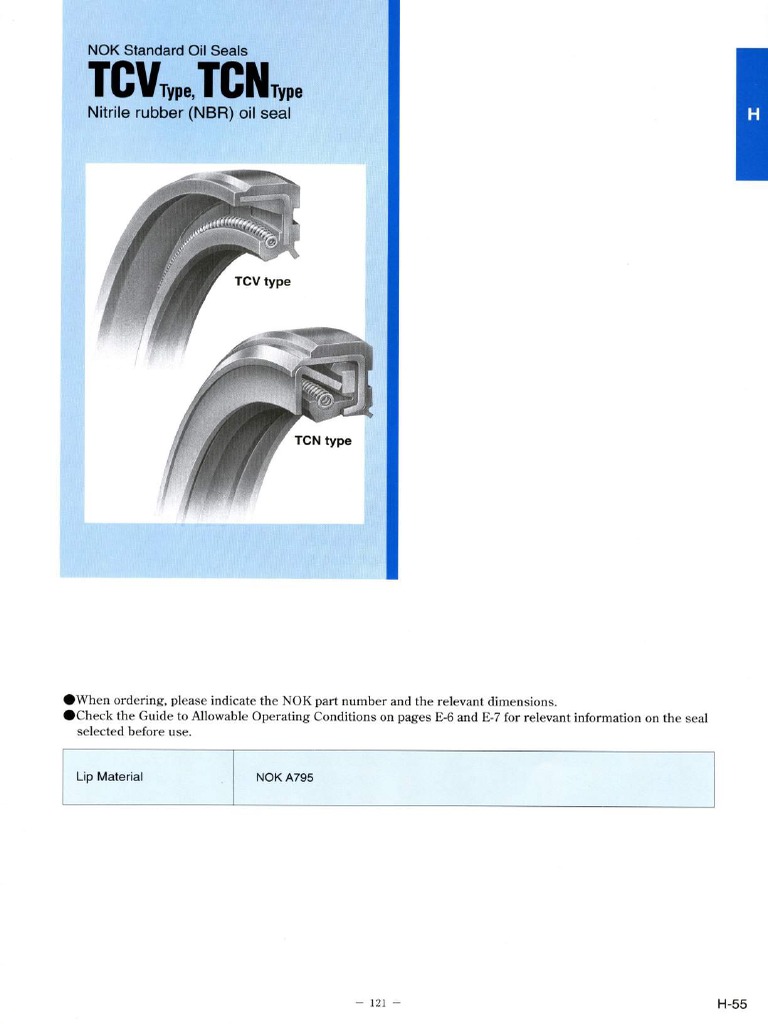 NOK Standard Oil Seals

TCV Type, TCN Type

Nitrile rubber (NBR) oil seal

H

TCV type

TCN type

●When ordering, please indicate the NOK part number and the relevant dimensions.
●Check the Guide to Allowable Operating Conditions on pages E-6 and E-7 for relevant information on the seal selected before use.

| Lip Material | NOK A795 |
|---|---|

— 121 —

H-55